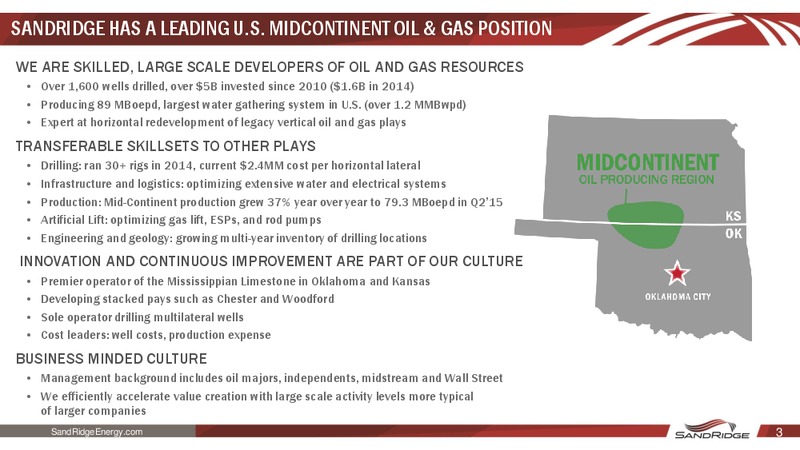 SANDRIDGE HAS A LEADING U.S. MIDCONTINENT OIL & GAS POSITION

WE ARE SKILLED, LARGE SCALE DEVELOPERS OF OIL AND GAS RESOURCES
• Over 1,600 wells drilled, over \$5B invested since 2010 (\$1.6B in 2014)
• Producing 89 MBoepd, largest water gathering system in U.S. (over 1.2 MMBwpd)
• Expert at horizontal redevelopment of legacy vertical oil and gas plays

TRANSFERABLE SKILLSETS TO OTHER PLAYS
• Drilling: ran 30+ rigs in 2014, current \$2.4MM cost per horizontal lateral
• Infrastructure and logistics: optimizing extensive water and electrical systems
• Production: Mid-Continent production grew 37% year over year to 79.3 MBoepd in Q2'15
• Artificial Lift: optimizing gas lift, ESPs, and rod pumps
• Engineering and geology: growing multi-year inventory of drilling locations

INNOVATION AND CONTINUOUS IMPROVEMENT ARE PART OF OUR CULTURE
• Premier operator of the Mississippian Limestone in Oklahoma and Kansas
• Developing stacked pays such as Chester and Woodford
• Sole operator drilling multilateral wells
• Cost leaders: well costs, production expense

BUSINESS MINDED CULTURE
• Management background includes oil majors, independents, midstream and Wall Street
• We efficiently accelerate value creation with large scale activity levels more typical of larger companies

MIDCONTINENT
OIL PRODUCING REGION
KS
OK
OKLAHOMA CITY

SandRidgeEnergy.com
SANDRIDGE
3